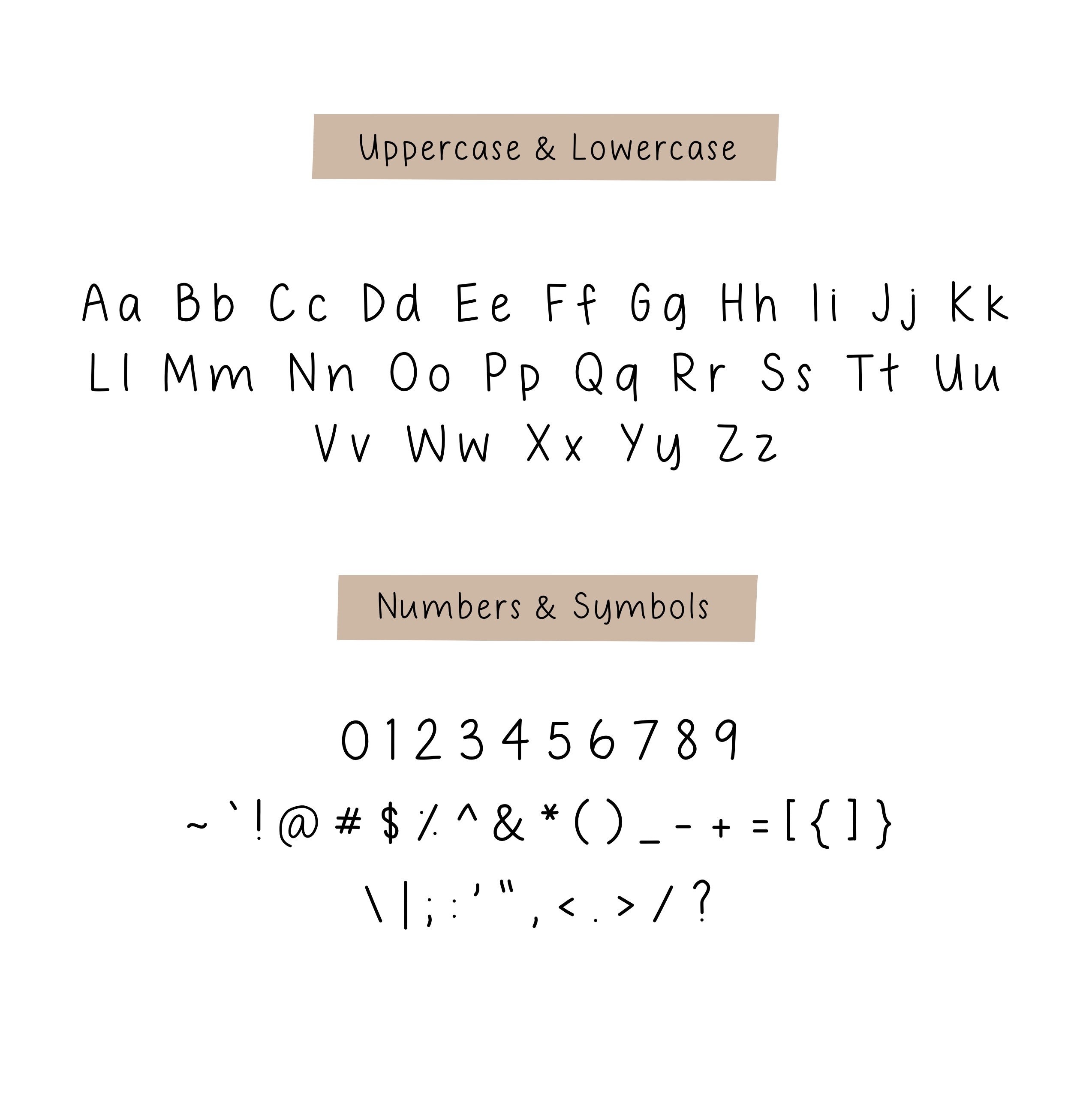 Uppercase & Lowercase

Aa Bb Cc Dd Ee Ff Gg Hh Ii Jj Kk
Ll Mm Nn Oo Pp Qq Rr Ss Tt Uu
Vv Ww Xx Yy Zz

Numbers & Symbols

0 1 2 3 4 5 6 7 8 9
~ ` ! @ # $ % ^ & * ( ) _ - + = [ { ] }
\ | ; : ' " , < . > / ?